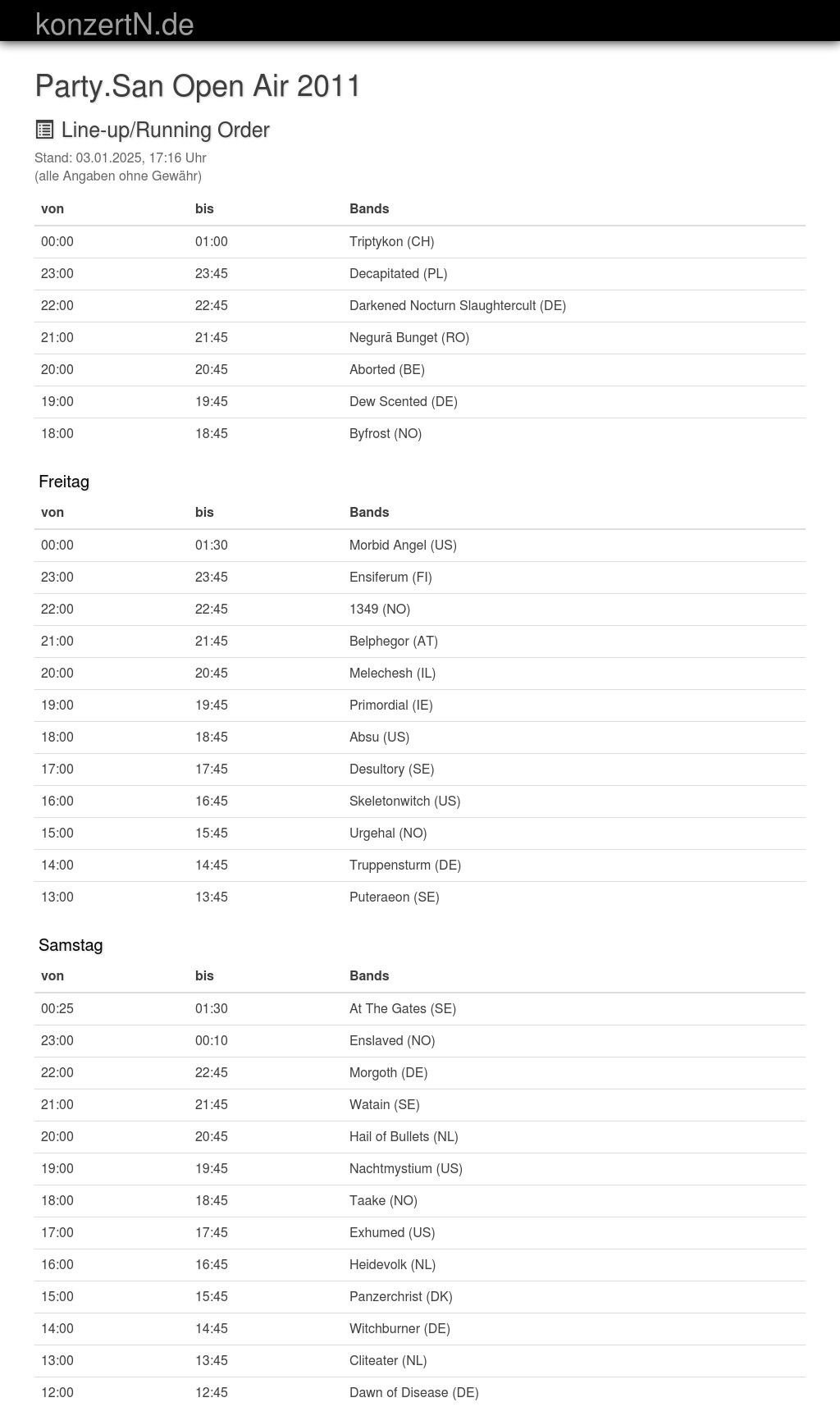 konzertN.de

Party.San Open Air 2011

Line-up/Running Order

Stand: 03.01.2025, 17:16 Uhr
(alle Angaben ohne Gewähr)

| von | bis | Bands |
|---|---|---|
| 00:00 | 01:00 | Triptykon (CH) |
| 23:00 | 23:45 | Decapitated (PL) |
| 22:00 | 22:45 | Darkened Nocturn Slaughtercult (DE) |
| 21:00 | 21:45 | Negură Bunget (RO) |
| 20:00 | 20:45 | Aborted (BE) |
| 19:00 | 19:45 | Dew Scented (DE) |
| 18:00 | 18:45 | Byfrost (NO) |

Freitag

| von | bis | Bands |
|---|---|---|
| 00:00 | 01:30 | Morbid Angel (US) |
| 23:00 | 23:45 | Ensiferum (FI) |
| 22:00 | 22:45 | 1349 (NO) |
| 21:00 | 21:45 | Belphegor (AT) |
| 20:00 | 20:45 | Melechesh (IL) |
| 19:00 | 19:45 | Primordial (IE) |
| 18:00 | 18:45 | Absu (US) |
| 17:00 | 17:45 | Desultory (SE) |
| 16:00 | 16:45 | Skeletonwitch (US) |
| 15:00 | 15:45 | Urgehal (NO) |
| 14:00 | 14:45 | Truppensturm (DE) |
| 13:00 | 13:45 | Puteraeon (SE) |

Samstag

| von | bis | Bands |
|---|---|---|
| 00:25 | 01:30 | At The Gates (SE) |
| 23:00 | 00:10 | Enslaved (NO) |
| 22:00 | 22:45 | Morgoth (DE) |
| 21:00 | 21:45 | Watain (SE) |
| 20:00 | 20:45 | Hail of Bullets (NL) |
| 19:00 | 19:45 | Nachtmystium (US) |
| 18:00 | 18:45 | Taake (NO) |
| 17:00 | 17:45 | Exhumed (US) |
| 16:00 | 16:45 | Heidevolk (NL) |
| 15:00 | 15:45 | Panzerchrist (DK) |
| 14:00 | 14:45 | Witchburner (DE) |
| 13:00 | 13:45 | Cliteater (NL) |
| 12:00 | 12:45 | Dawn of Disease (DE) |